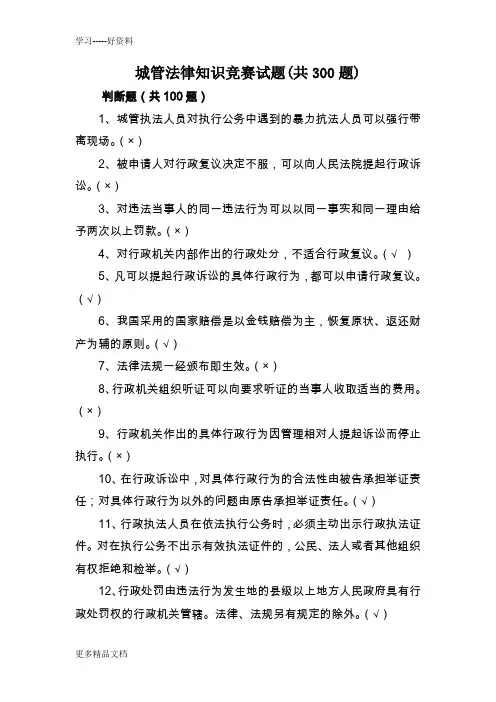 学习-----好资料

城管法律知识竞赛试题(共 300 题)

判断题(共 100 题)

1、城管执法人员对执行公务中遇到的暴力抗法人员可以强行带离现场。(×)

2、被申请人对行政复议决定不服,可以向人民法院提起行政诉讼。(×)

3、对违法当事人的同一违法行为可以以同一事实和同一理由给予两次以上罚款。(×)

4、对行政机关内部作出的行政处分,不适合行政复议。(√ )

5、凡可以提起行政诉讼的具体行政行为,都可以申请行政复议。(√)

6、我国采用的国家赔偿是以金钱赔偿为主,恢复原状、返还财产为辅的原则。(√)

7、法律法规一经颁布即生效。(×)

8、行政机关组织听证可以向要求听证的当事人收取适当的费用。(×)

9、行政机关作出的具体行政行为因管理相对人提起诉讼而停止执行。(×)

10、在行政诉讼中,对具体行政行为的合法性由被告承担举证责任;对具体行政行为以外的问题由原告承担举证责任。(√)

11、行政执法人员在依法执行公务时,必须主动出示行政执法证件。对在执行公务不出示有效执法证件的,公民、法人或者其他组织有权拒绝和检举。(√)

12、行政处罚由违法行为发生地的县级以上地方人民政府具有行政处罚权的行政机关管辖。法律、法规另有规定的除外。(√)

更多精品文档